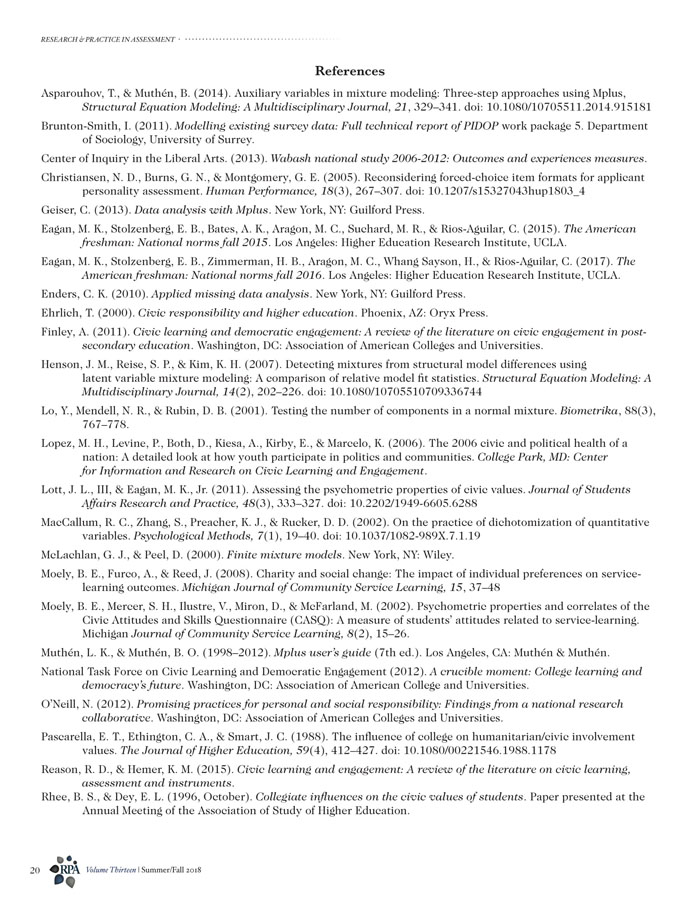 RESEARCH & PRACTICE IN ASSESSMENT

References

Asparouhov, T., & Muthén, B. (2014). Auxiliary variables in mixture modeling: Three-step approaches using Mplus, Structural Equation Modeling: A Multidisciplinary Journal, 21, 329–341. doi: 10.1080/10705511.2014.915181

Brunton-Smith, I. (2011). Modelling existing survey data: Full technical report of PIDOP work package 5. Department of Sociology, University of Surrey.

Center of Inquiry in the Liberal Arts. (2013). Wabash national study 2006-2012: Outcomes and experiences measures.

Christiansen, N. D., Burns, G. N., & Montgomery, G. E. (2005). Reconsidering forced-choice item formats for applicant personality assessment. Human Performance, 18(3), 267–307. doi: 10.1207/s15327043hup1803_4

Geiser, C. (2013). Data analysis with Mplus. New York, NY: Guilford Press.

Eagan, M. K., Stolzenberg, E. B., Bates, A. K., Aragon, M. C., Suchard, M. R., & Rios-Aguilar, C. (2015). The American freshman: National norms fall 2015. Los Angeles: Higher Education Research Institute, UCLA.

Eagan, M. K., Stolzenberg, E. B., Zimmerman, H. B., Aragon, M. C., Whang Sayson, H., & Rios-Aguilar, C. (2017). The American freshman: National norms fall 2016. Los Angeles: Higher Education Research Institute, UCLA.

Enders, C. K. (2010). Applied missing data analysis. New York, NY: Guilford Press.

Ehrlich, T. (2000). Civic responsibility and higher education. Phoenix, AZ: Oryx Press.

Finley, A. (2011). Civic learning and democratic engagement: A review of the literature on civic engagement in post-secondary education. Washington, DC: Association of American Colleges and Universities.

Henson, J. M., Reise, S. P., & Kim, K. H. (2007). Detecting mixtures from structural model differences using latent variable mixture modeling: A comparison of relative model fit statistics. Structural Equation Modeling: A Multidisciplinary Journal, 14(2), 202–226. doi: 10.1080/10705510709336744

Lo, Y., Mendell, N. R., & Rubin, D. B. (2001). Testing the number of components in a normal mixture. Biometrika, 88(3), 767–778.

Lopez, M. H., Levine, P., Both, D., Kiesa, A., Kirby, E., & Marcelo, K. (2006). The 2006 civic and political health of a nation: A detailed look at how youth participate in politics and communities. College Park, MD: Center for Information and Research on Civic Learning and Engagement.

Lott, J. L., III, & Eagan, M. K., Jr. (2011). Assessing the psychometric properties of civic values. Journal of Students Affairs Research and Practice, 48(3), 333–327. doi: 10.2202/1949-6605.6288

MacCallum, R. C., Zhang, S., Preacher, K. J., & Rucker, D. D. (2002). On the practice of dichotomization of quantitative variables. Psychological Methods, 7(1), 19–40. doi: 10.1037/1082-989X.7.1.19

McLachlan, G. J., & Peel, D. (2000). Finite mixture models. New York, NY: Wiley.

Moely, B. E., Furco, A., & Reed, J. (2008). Charity and social change: The impact of individual preferences on service-learning outcomes. Michigan Journal of Community Service Learning, 15, 37–48

Moely, B. E., Mercer, S. H., Ilustre, V., Miron, D., & McFarland, M. (2002). Psychometric properties and correlates of the Civic Attitudes and Skills Questionnaire (CASQ): A measure of students' attitudes related to service-learning. Michigan Journal of Community Service Learning, 8(2), 15–26.

Muthén, L. K., & Muthén, B. O. (1998–2012). Mplus user's guide (7th ed.). Los Angeles, CA: Muthén & Muthén.

National Task Force on Civic Learning and Democratic Engagement (2012). A crucible moment: College learning and democracy's future. Washington, DC: Association of American College and Universities.

O'Neill, N. (2012). Promising practices for personal and social responsibility: Findings from a national research collaborative. Washington, DC: Association of American Colleges and Universities.

Pascarella, E. T., Ethington, C. A., & Smart, J. C. (1988). The influence of college on humanitarian/civic involvement values. The Journal of Higher Education, 59(4), 412–427. doi: 10.1080/00221546.1988.1178

Reason, R. D., & Hemer, K. M. (2015). Civic learning and engagement: A review of the literature on civic learning, assessment and instruments.

Rhee, B. S., & Dey, E. L. (1996, October). Collegiate influences on the civic values of students. Paper presented at the Annual Meeting of the Association of Study of Higher Education.

20 RPA Volume Thirteen | Summer/Fall 2018